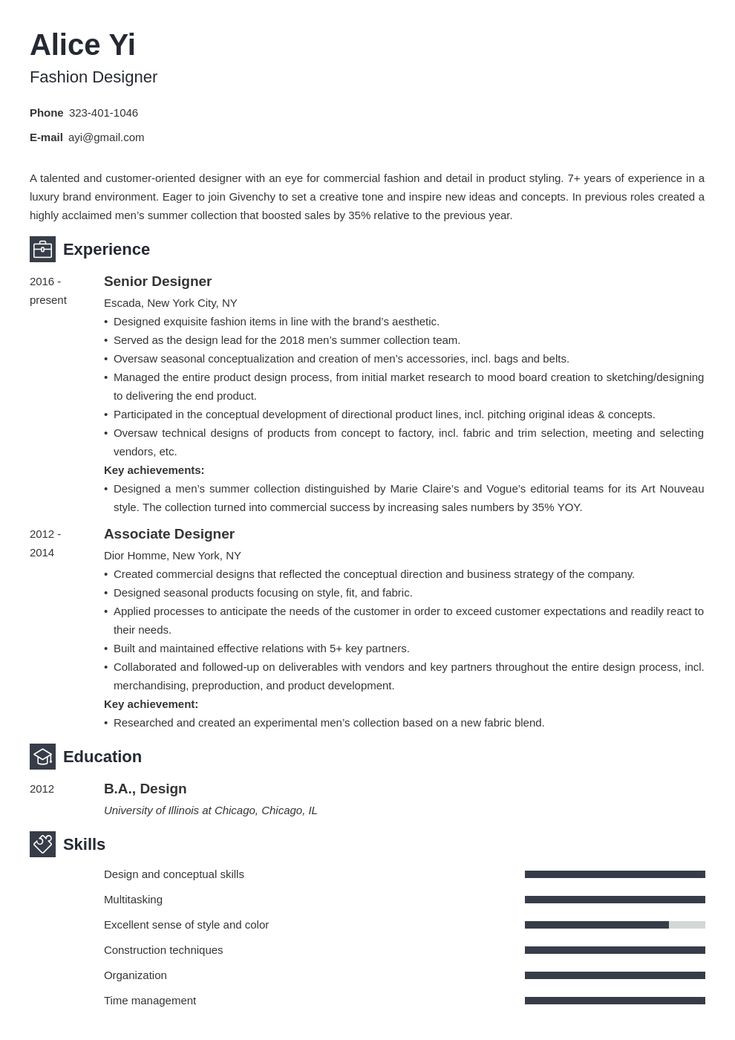 Alice Yi
Fashion Designer

Phone 323-401-1046
E-mail ayi@gmail.com

A talented and customer-oriented designer with an eye for commercial fashion and detail in product styling. 7+ years of experience in a luxury brand environment. Eager to join Givenchy to set a creative tone and inspire new ideas and concepts. In previous roles created a highly acclaimed men's summer collection that boosted sales by 35% relative to the previous year.

Experience

2016 - present
Senior Designer
Escada, New York City, NY
• Designed exquisite fashion items in line with the brand's aesthetic.
• Served as the design lead for the 2018 men's summer collection team.
• Oversaw seasonal conceptualization and creation of men's accessories, incl. bags and belts.
• Managed the entire product design process, from initial market research to mood board creation to sketching/designing to delivering the end product.
• Participated in the conceptual development of directional product lines, incl. pitching original ideas & concepts.
• Oversaw technical designs of products from concept to factory, incl. fabric and trim selection, meeting and selecting vendors, etc.
Key achievements:
• Designed a men's summer collection distinguished by Marie Claire's and Vogue's editorial teams for its Art Nouveau style. The collection turned into commercial success by increasing sales numbers by 35% YOY.

2012 - 2014
Associate Designer
Dior Homme, New York, NY
• Created commercial designs that reflected the conceptual direction and business strategy of the company.
• Designed seasonal products focusing on style, fit, and fabric.
• Applied processes to anticipate the needs of the customer in order to exceed customer expectations and readily react to their needs.
• Built and maintained effective relations with 5+ key partners.
• Collaborated and followed-up on deliverables with vendors and key partners throughout the entire design process, incl. merchandising, preproduction, and product development.
Key achievement:
• Researched and created an experimental men's collection based on a new fabric blend.

Education

2012
B.A., Design
University of Illinois at Chicago, Chicago, IL

Skills

Design and conceptual skills
Multitasking
Excellent sense of style and color
Construction techniques
Organization
Time management